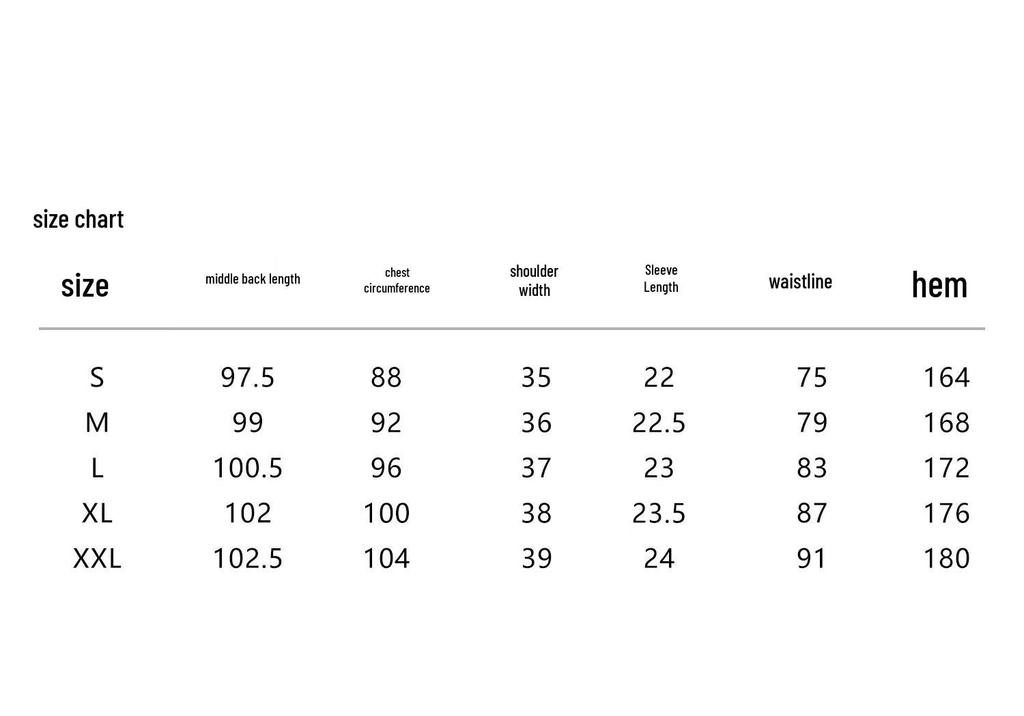 size chart

| size | middle back length | chest circumference | shoulder width | Sleeve Length | waistline | hem |
|---|---|---|---|---|---|---|
| S | 97.5 | 88 | 35 | 22 | 75 | 164 |
| M | 99 | 92 | 36 | 22.5 | 79 | 168 |
| L | 100.5 | 96 | 37 | 23 | 83 | 172 |
| XL | 102 | 100 | 38 | 23.5 | 87 | 176 |
| XXL | 102.5 | 104 | 39 | 24 | 91 | 180 |